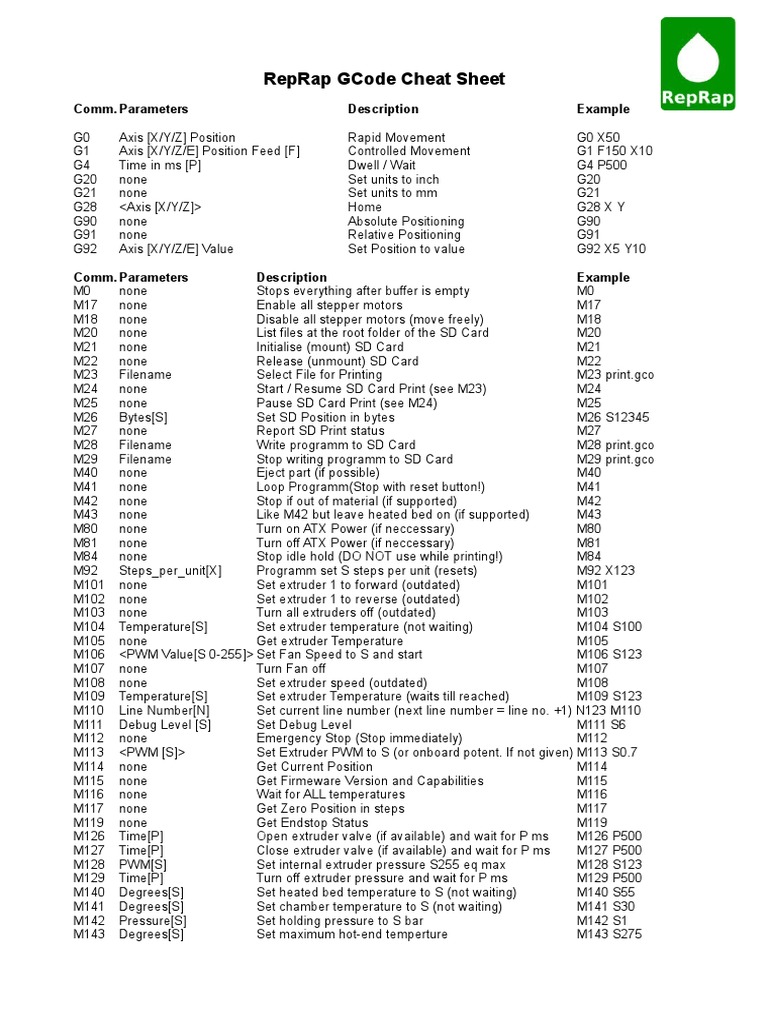 RepRap

RepRap GCode Cheat Sheet

| Comm. | Parameters | Description | Example |
|---|---|---|---|
| G0 | Axis [X/Y/Z] Position | Rapid Movement | G0 X50 |
| G1 | Axis [X/Y/Z/E] Position Feed [F] | Controlled Movement | G1 F150 X10 |
| G4 | Time in ms [P] | Dwell / Wait | G4 P500 |
| G20 | none | Set units to inch | G20 |
| G21 | none | Set units to mm | G21 |
| G28 | <Axis [X/Y/Z]> | Home | G28 X Y |
| G90 | none | Absolute Positioning | G90 |
| G91 | none | Relative Positioning | G91 |
| G92 | Axis [X/Y/Z/E] Value | Set Position to value | G92 X5 Y10 |

| Comm. | Parameters | Description | Example |
|---|---|---|---|
| M0 | none | Stops everything after buffer is empty | M0 |
| M17 | none | Enable all stepper motors | M17 |
| M18 | none | Disable all stepper motors (move freely) | M18 |
| M20 | none | List files at the root folder of the SD Card | M20 |
| M21 | none | Initialise (mount) SD Card | M21 |
| M22 | none | Release (unmount) SD Card | M22 |
| M23 | Filename | Select File for Printing | M23 print.gco |
| M24 | none | Start / Resume SD Card Print (see M23) | M24 |
| M25 | none | Pause SD Card Print (see M24) | M25 |
| M26 | Bytes[S] | Set SD Position in bytes | M26 S12345 |
| M27 | none | Report SD Print status | M27 |
| M28 | Filename | Write programm to SD Card | M28 print.gco |
| M29 | Filename | Stop writing programm to SD Card | M29 print.gco |
| M40 | none | Eject part (if possible) | M40 |
| M41 | none | Loop Programm(Stop with reset button!) | M41 |
| M42 | none | Stop if out of material (if supported) | M42 |
| M43 | none | Like M42 but leave heated bed on (if supported) | M43 |
| M80 | none | Turn on ATX Power (if neccessary) | M80 |
| M81 | none | Turn off ATX Power (if neccessary) | M81 |
| M84 | none | Stop idle hold (DO NOT use while printing!) | M84 |
| M92 | Steps_per_unit[X] | Programm set S steps per unit (resets) | M92 X123 |
| M101 | none | Set extruder 1 to forward (outdated) | M101 |
| M102 | none | Set extruder 1 to reverse (outdated) | M102 |
| M103 | none | Turn all extruders off (outdated) | M103 |
| M104 | Temperature[S] | Set extruder temperature (not waiting) | M104 S100 |
| M105 | none | Get extruder Temperature | M105 |
| M106 | <PWM Value[S 0-255]> | Set Fan Speed to S and start | M106 S123 |
| M107 | none | Turn Fan off | M107 |
| M108 | none | Set extruder speed (outdated) | M108 |
| M109 | Temperature[S] | Set extruder Temperature (waits till reached) | M109 S123 |
| M110 | Line Number[N] | Set current line number (next line number = line no. +1) | N123 M110 |
| M111 | Debug Level [S] | Set Debug Level | M111 S6 |
| M112 | none | Emergency Stop (Stop immediately) | M112 |
| M113 | <PWM [S]> | Set Extruder PWM to S (or onboard potent. If not given) | M113 S0.7 |
| M114 | none | Get Current Position | M114 |
| M115 | none | Get Firmeware Version and Capabilities | M115 |
| M116 | none | Wait for ALL temperatures | M116 |
| M117 | none | Get Zero Position in steps | M117 |
| M119 | none | Get Endstop Status | M119 |
| M126 | Time[P] | Open extruder valve (if available) and wait for P ms | M126 P500 |
| M127 | Time[P] | Close extruder valve (if available) and wait for P ms | M127 P500 |
| M128 | PWM[S] | Set internal extruder pressure S255 eq max | M128 S123 |
| M129 | Time[P] | Turn off extruder pressure and wait for P ms | M129 P500 |
| M140 | Degrees[S] | Set heated bed temperature to S (not waiting) | M140 S55 |
| M141 | Degrees[S] | Set chamber temperature to S (not waiting) | M141 S30 |
| M142 | Pressure[S] | Set holding pressure to S bar | M142 S1 |
| M143 | Degrees[S] | Set maximum hot-end temperture | M143 S275 |